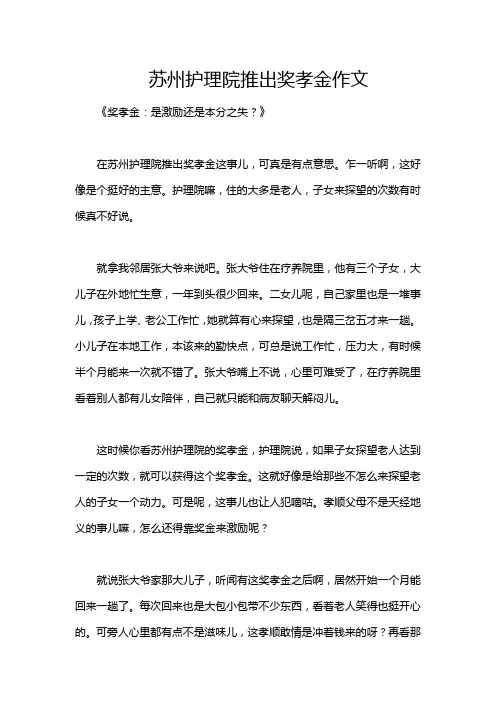 苏州护理院推出奖孝金作文

《奖孝金：是激励还是本分之失？》

在苏州护理院推出奖孝金这事儿，可真是有点意思。乍一听啊，这好像是个挺好的主意。护理院嘛，住的大多是老人，子女来探望的次数有时候真不好说。

就拿我邻居张大爷来说吧。张大爷住在疗养院里，他有三个子女，大儿子在外地忙生意，一年到头很少回来。二女儿呢，自己家里也是一堆事儿，孩子上学、老公工作忙，她就算有心来探望，也是隔三岔五才来一趟。小儿子在本地工作，本该来的勤快点，可总是说工作忙，压力大，有时候半个月能来一次就不错了。张大爷嘴上不说，心里可难受了，在疗养院里看着别人都有儿女陪伴，自己就只能和病友聊天解闷儿。

这时候你看苏州护理院的奖孝金，护理院说，如果子女探望老人达到一定的次数，就可以获得这个奖孝金。这就好像是给那些不怎么来探望老人的子女一个动力。可是呢，这事儿也让人犯嘀咕。孝顺父母不是天经地义的事儿嘛，怎么还得靠奖金来激励呢？

就说张大爷家那大儿子，听闻有这奖孝金之后啊，居然开始一个月能回来一趟了。每次回来也是大包小包带不少东西，看着老人笑得也挺开心的。可旁人心里都有点不是滋味儿，这孝顺敢情是冲着钱来的呀？再看那